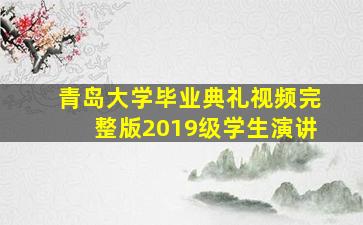 青岛大学毕业典礼视频完整版2019级学生演讲